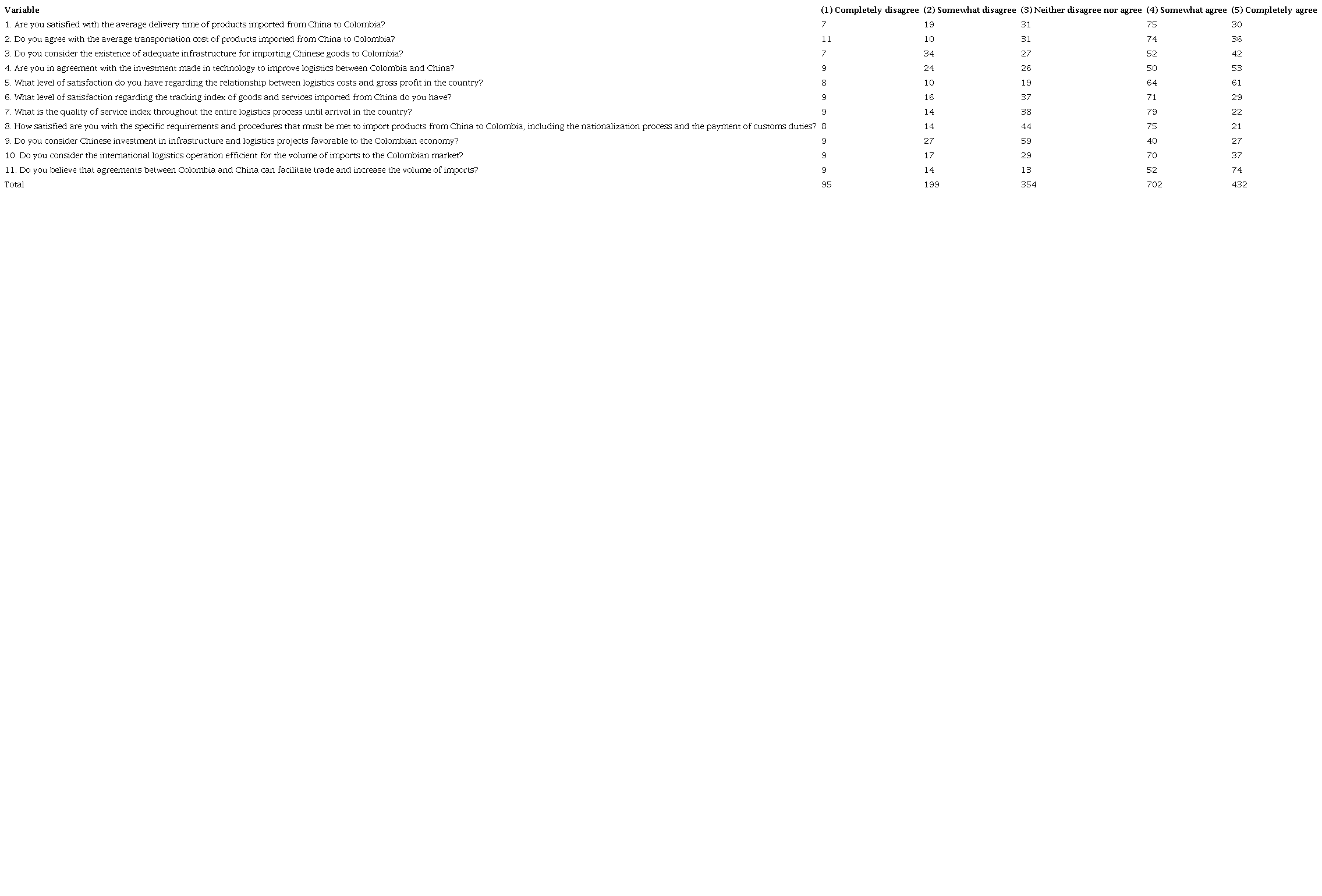 | Variable | (1) Completely disagree | (2) Somewhat disagree | (3) Neither disagree nor agree | (4) Somewhat agree | (5) Completely agree |
|---|---|---|---|---|---|
| 1. Are you satisfied with the average delivery time of products imported from China to Colombia? | 7 | 19 | 31 | 75 | 30 |
| 2. Do you agree with the average transportation cost of products imported from China to Colombia? | 11 | 10 | 31 | 74 | 36 |
| 3. Do you consider the existence of adequate infrastructure for importing Chinese goods to Colombia? | 7 | 34 | 27 | 52 | 42 |
| 4. Are you in agreement with the investment made in technology to improve logistics between Colombia and China? | 9 | 24 | 26 | 50 | 53 |
| 5. What level of satisfaction do you have regarding the relationship between logistics costs and gross profit in the country? | 8 | 10 | 19 | 64 | 61 |
| 6. What level of satisfaction regarding the tracking index of goods and services imported from China do you have? | 9 | 16 | 37 | 71 | 29 |
| 7. What is the quality of service index throughout the entire logistics process until arrival in the country? | 9 | 14 | 38 | 79 | 22 |
| 8. How satisfied are you with the specific requirements and procedures that must be met to import products from China to Colombia, including the nationalization process and the payment of customs duties? | 8 | 14 | 44 | 75 | 21 |
| 9. Do you consider Chinese investment in infrastructure and logistics projects favorable to the Colombian economy? | 9 | 27 | 59 | 40 | 27 |
| 10. Do you consider the international logistics operation efficient for the volume of imports to the Colombian market? | 9 | 17 | 29 | 70 | 37 |
| 11. Do you believe that agreements between Colombia and China can facilitate trade and increase the volume of imports? | 9 | 14 | 13 | 52 | 74 |
| Total | 95 | 199 | 354 | 702 | 432 |